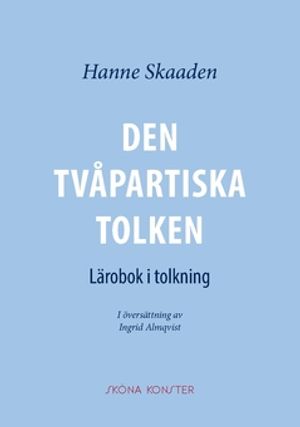 Hanne Skaaden

DEN TVÅPARTISKA TOLKEN

Lärobok i tolkning

I översättning av
Ingrid Almqvist

SKÖNA KONSTER